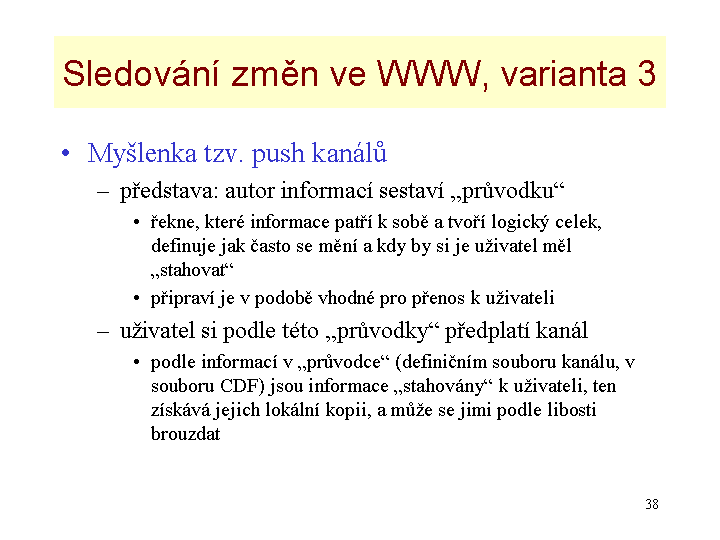 Sledování změn ve WWW, varianta 3

• Myšlenka tzv. push kanálů
– představa: autor informací sestaví „průvodku“
• řekne, které informace patří k sobě a tvoří logický celek, definuje jak často se mění a kdy by si je uživatel měl „stahovat“
• připraví je v podobě vhodné pro přenos k uživateli
– uživatel si podle této „průvodky“ předplatí kanál
• podle informací v „průvodce“ (definičním souboru kanálu, v souboru CDF) jsou informace „stahovány“ k uživateli, ten získává jejich lokální kopii, a může se jimi podle libosti brouzdat

38